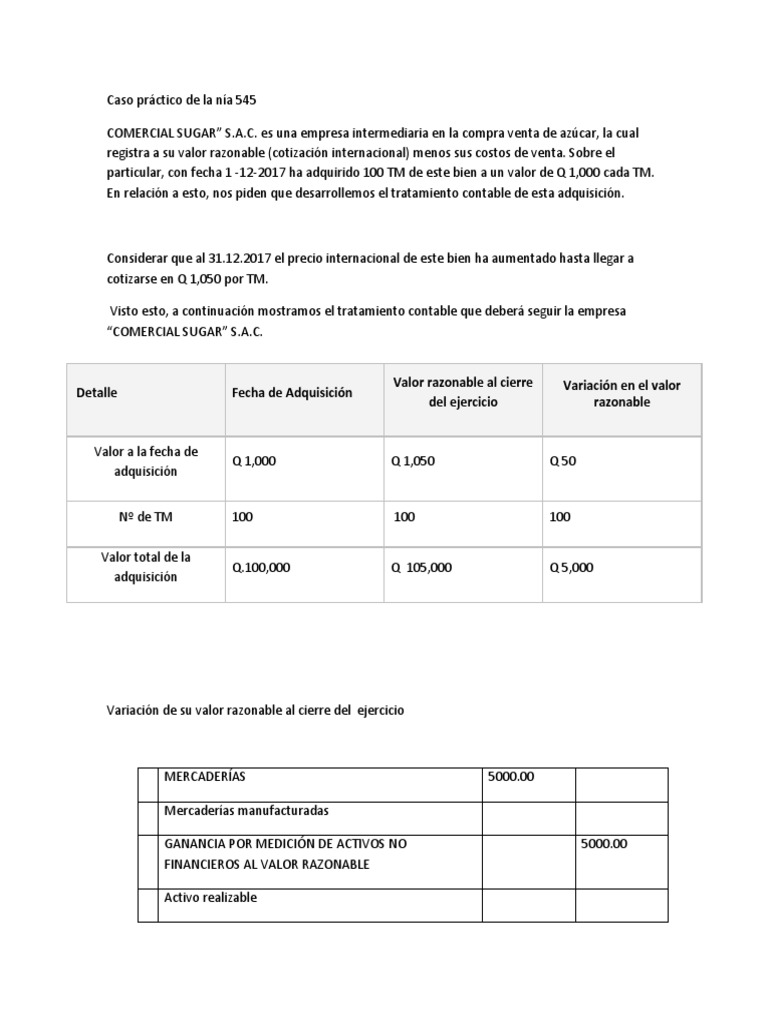 Caso práctico de la nía 545

COMERCIAL SUGAR" S.A.C. es una empresa intermediaria en la compra venta de azúcar, la cual registra a su valor razonable (cotización internacional) menos sus costos de venta. Sobre el particular, con fecha 1 -12-2017 ha adquirido 100 TM de este bien a un valor de Q 1,000 cada TM. En relación a esto, nos piden que desarrollemos el tratamiento contable de esta adquisición.

Considerar que al 31.12.2017 el precio internacional de este bien ha aumentado hasta llegar a cotizarse en Q 1,050 por TM.

Visto esto, a continuación mostramos el tratamiento contable que deberá seguir la empresa "COMERCIAL SUGAR" S.A.C.

| Detalle | Fecha de Adquisición | Valor razonable al cierre del ejercicio | Variación en el valor razonable |
|---|---|---|---|
| Valor a la fecha de adquisición | Q 1,000 | Q 1,050 | Q 50 |
| Nº de TM | 100 | 100 | 100 |
| Valor total de la adquisición | Q.100,000 | Q 105,000 | Q 5,000 |

Variación de su valor razonable al cierre del ejercicio

| | | | |
|---|---|---|---|
| | MERCADERÍAS | 5000.00 | |
| | Mercaderías manufacturadas | | |
| | GANANCIA POR MEDICIÓN DE ACTIVOS NO FINANCIEROS AL VALOR RAZONABLE | | 5000.00 |
| | Activo realizable | | |